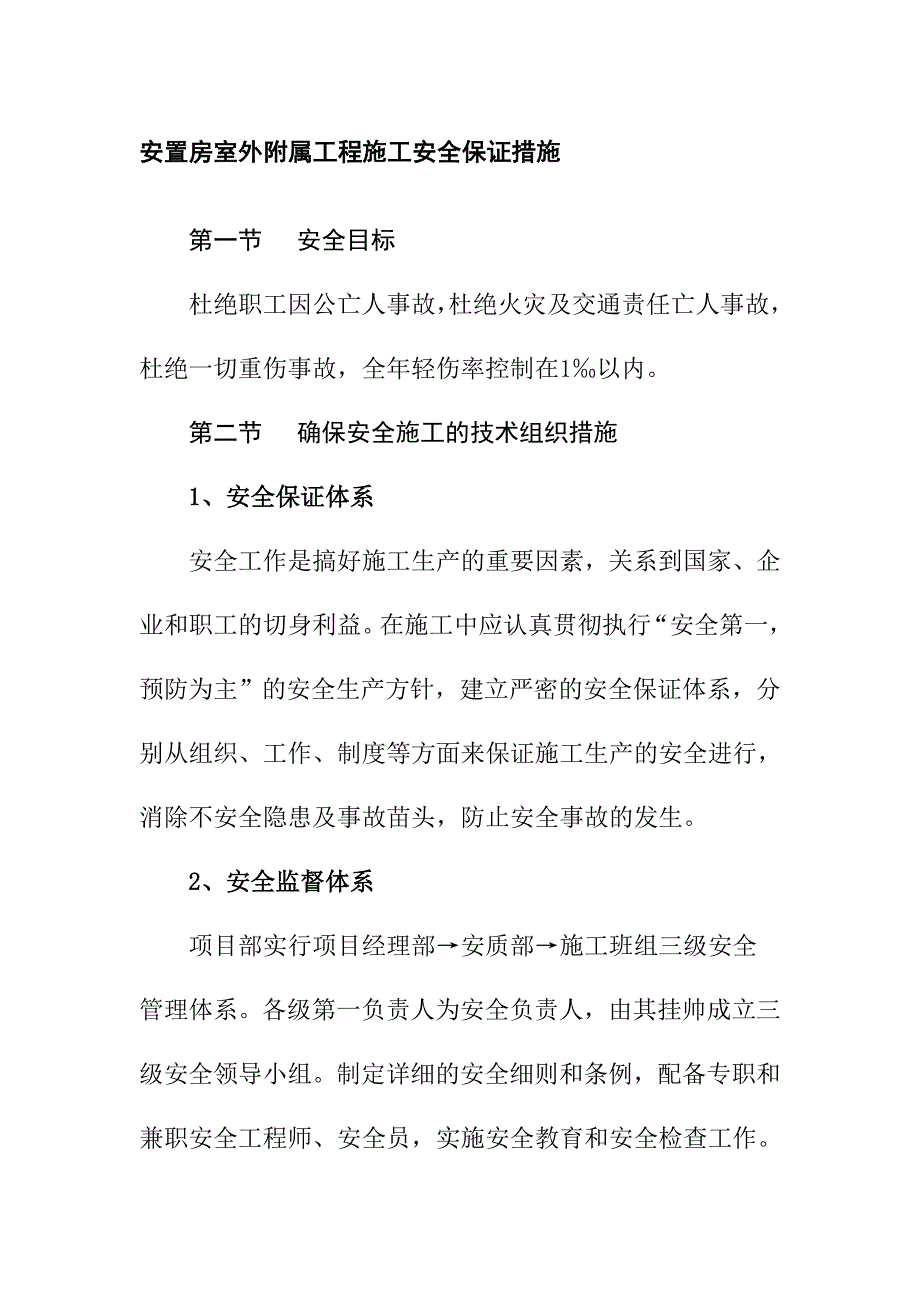 安置房室外附属工程施工安全保证措施

第一节　安全目标

杜绝职工因公亡人事故，杜绝火灾及交通责任亡人事故，杜绝一切重伤事故，全年轻伤率控制在1‰以内。

第二节　确保安全施工的技术组织措施

1、安全保证体系

安全工作是搞好施工生产的重要因素，关系到国家、企业和职工的切身利益。在施工中应认真贯彻执行“安全第一，预防为主”的安全生产方针，建立严密的安全保证体系，分别从组织、工作、制度等方面来保证施工生产的安全进行，消除不安全隐患及事故苗头，防止安全事故的发生。

2、安全监督体系

项目部实行项目经理部→安质部→施工班组三级安全管理体系。各级第一负责人为安全负责人，由其挂帅成立三级安全领导小组。制定详细的安全细则和条例，配备专职和兼职安全工程师、安全员，实施安全教育和安全检查工作。